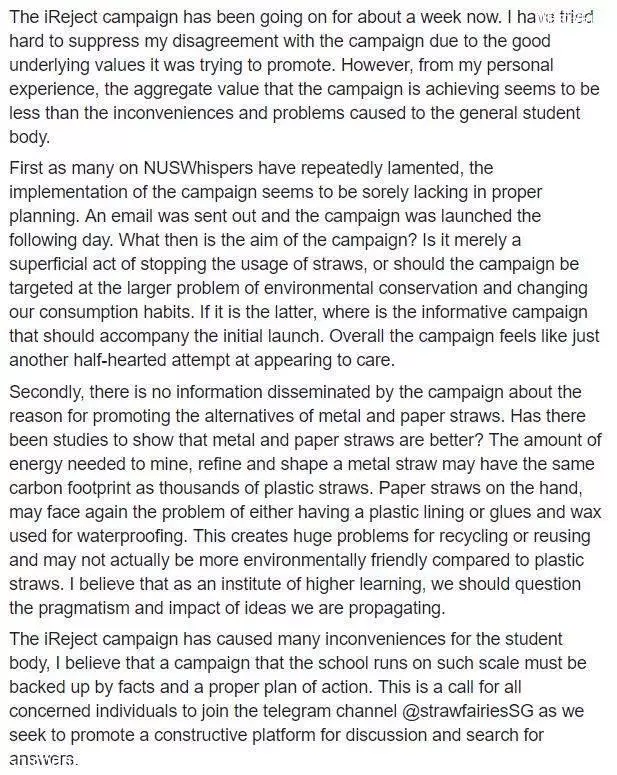 The iReject campaign has been going on for about a week now. I have tried hard to suppress my disagreement with the campaign due to the good underlying values it was trying to promote. However, from my personal experience, the aggregate value that the campaign is achieving seems to be less than the inconveniences and problems caused to the general student body.

First as many on NUSWhispers have repeatedly lamented, the implementation of the campaign seems to be sorely lacking in proper planning. An email was sent out and the campaign was launched the following day. What then is the aim of the campaign? Is it merely a superficial act of stopping the usage of straws, or should the campaign be targeted at the larger problem of environmental conservation and changing our consumption habits. If it is the latter, where is the informative campaign that should accompany the initial launch. Overall the campaign feels like just another half-hearted attempt at appearing to care.

Secondly, there is no information disseminated by the campaign about the reason for promoting the alternatives of metal and paper straws. Has there been studies to show that metal and paper straws are better? The amount of energy needed to mine, refine and shape a metal straw may have the same carbon footprint as thousands of plastic straws. Paper straws on the hand, may face again the problem of either having a plastic lining or glues and wax used for waterproofing. This creates huge problems for recycling or reusing and may not actually be more environmentally friendly compared to plastic straws. I believe that as an institute of higher learning, we should question the pragmatism and impact of ideas we are propagating.

The iReject campaign has caused many inconveniences for the student body, I believe that a campaign that the school runs on such scale must be backed up by facts and a proper plan of action. This is a call for all concerned individuals to join the telegram channel @strawfairiesSG as we seek to promote a constructive platform for discussion and search for answers.